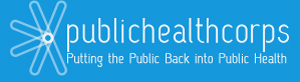 publichealthcorps
Putting the Public Back into Public Health